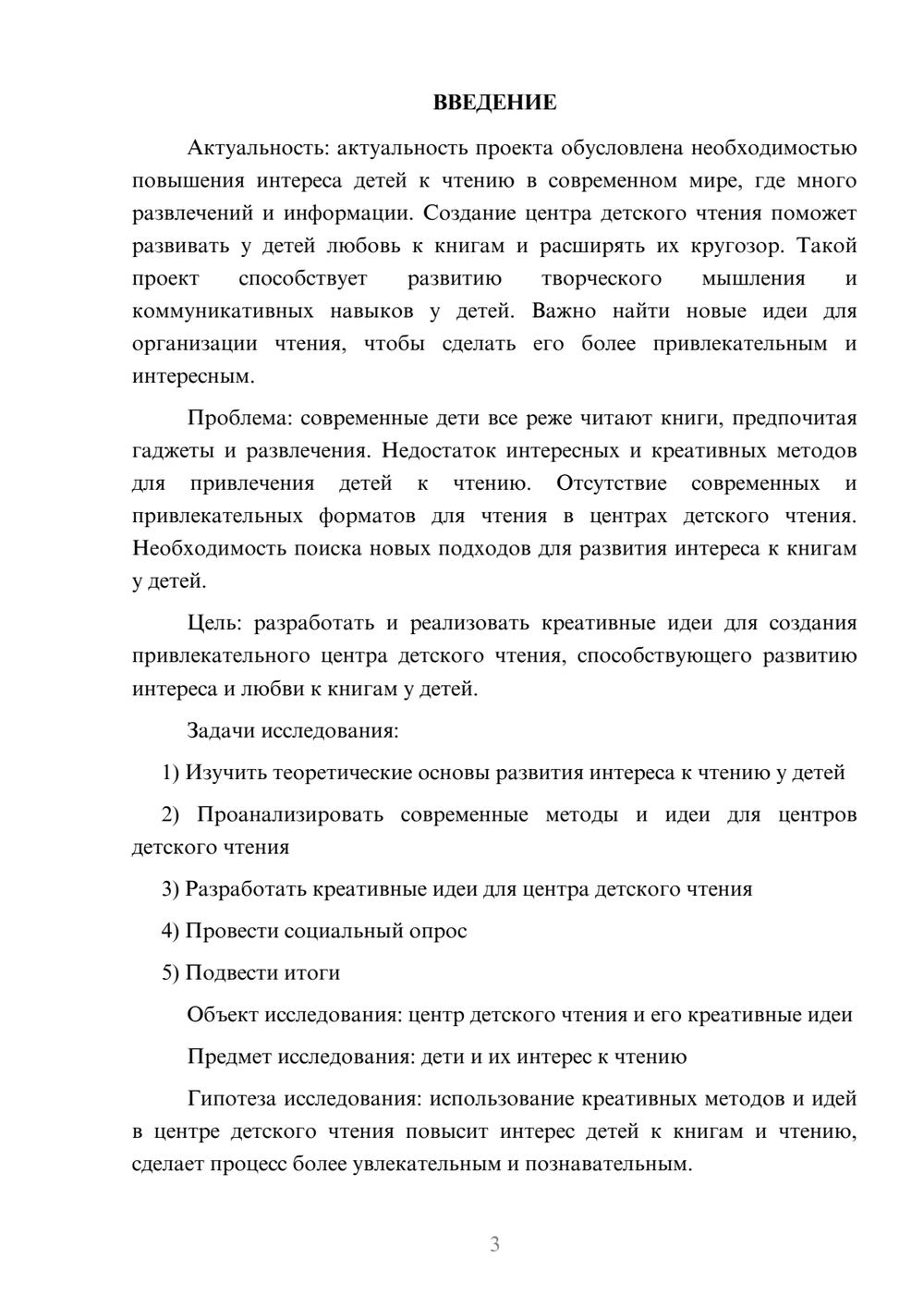 ВВЕДЕНИЕ

Актуальность: актуальность проекта обусловлена необходимостью повышения интереса детей к чтению в современном мире, где много развлечений и информации. Создание центра детского чтения поможет развивать у детей любовь к книгам и расширять их кругозор. Такой проект способствует развитию творческого мышления и коммуникативных навыков у детей. Важно найти новые идеи для организации чтения, чтобы сделать его более привлекательным и интересным.

Проблема: современные дети все реже читают книги, предпочитая гаджеты и развлечения. Недостаток интересных и креативных методов для привлечения детей к чтению. Отсутствие современных и привлекательных форматов для чтения в центрах детского чтения. Необходимость поиска новых подходов для развития интереса к книгам у детей.

Цель: разработать и реализовать креативные идеи для создания привлекательного центра детского чтения, способствующего развитию интереса и любви к книгам у детей.

Задачи исследования:

1) Изучить теоретические основы развития интереса к чтению у детей

2) Проанализировать современные методы и идеи для центров детского чтения

3) Разработать креативные идеи для центра детского чтения

4) Провести социальный опрос

5) Подвести итоги

Объект исследования: центр детского чтения и его креативные идеи

Предмет исследования: дети и их интерес к чтению

Гипотеза исследования: использование креативных методов и идей в центре детского чтения повысит интерес детей к книгам и чтению, сделает процесс более увлекательным и познавательным.

3